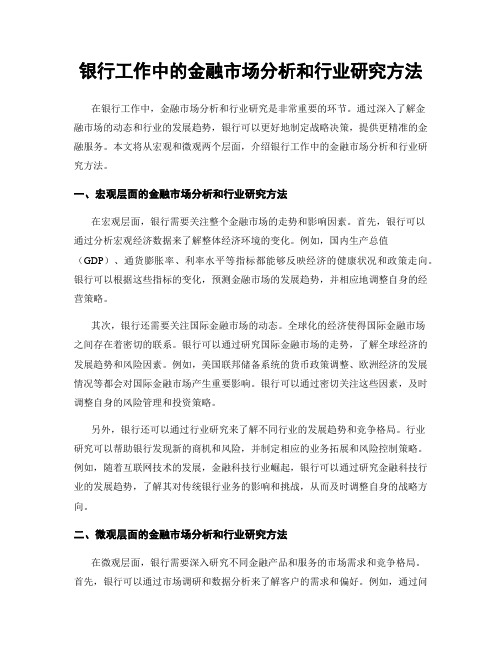 银行工作中的金融市场分析和行业研究方法

在银行工作中，金融市场分析和行业研究是非常重要的环节。通过深入了解金融市场的动态和行业的发展趋势，银行可以更好地制定战略决策，提供更精准的金融服务。本文将从宏观和微观两个层面，介绍银行工作中的金融市场分析和行业研究方法。

一、宏观层面的金融市场分析和行业研究方法

在宏观层面，银行需要关注整个金融市场的走势和影响因素。首先，银行可以通过分析宏观经济数据来了解整体经济环境的变化。例如，国内生产总值（GDP）、通货膨胀率、利率水平等指标都能够反映经济的健康状况和政策走向。银行可以根据这些指标的变化，预测金融市场的发展趋势，并相应地调整自身的经营策略。

其次，银行还需要关注国际金融市场的动态。全球化的经济使得国际金融市场之间存在着密切的联系。银行可以通过研究国际金融市场的走势，了解全球经济的发展趋势和风险因素。例如，美国联邦储备系统的货币政策调整、欧洲经济的发展情况等都会对国际金融市场产生重要影响。银行可以通过密切关注这些因素，及时调整自身的风险管理和投资策略。

另外，银行还可以通过行业研究来了解不同行业的发展趋势和竞争格局。行业研究可以帮助银行发现新的商机和风险，并制定相应的业务拓展和风险控制策略。例如，随着互联网技术的发展，金融科技行业崛起，银行可以通过研究金融科技行业的发展趋势，了解其对传统银行业务的影响和挑战，从而及时调整自身的战略方向。

二、微观层面的金融市场分析和行业研究方法

在微观层面，银行需要深入研究不同金融产品和服务的市场需求和竞争格局。首先，银行可以通过市场调研和数据分析来了解客户的需求和偏好。例如，通过问